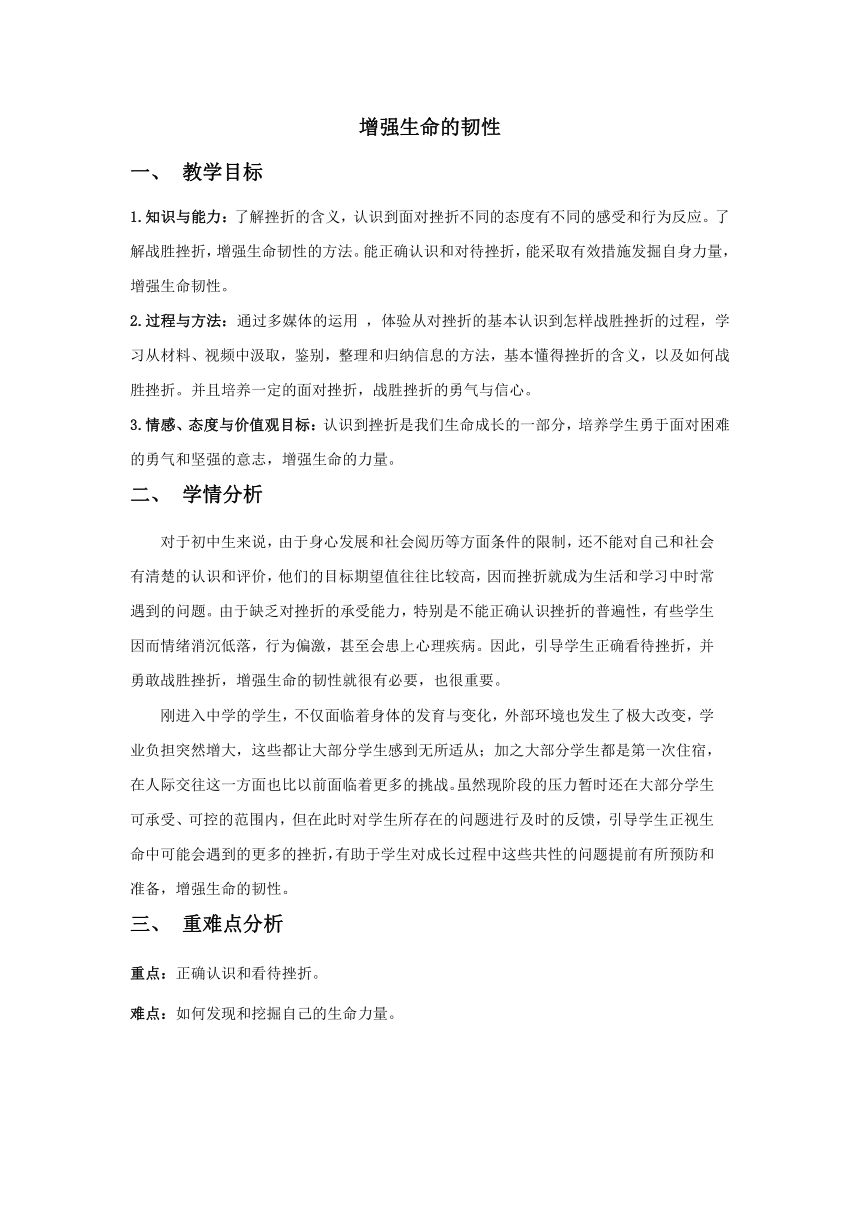 增强生命的韧性

一、 教学目标

1.知识与能力：了解挫折的含义，认识到面对挫折不同的态度有不同的感受和行为反应。了解战胜挫折，增强生命韧性的方法。能正确认识和对待挫折，能采取有效措施发掘自身力量，增强生命韧性。

2.过程与方法：通过多媒体的运用 ，体验从对挫折的基本认识到怎样战胜挫折的过程，学习从材料、视频中汲取，鉴别，整理和归纳信息的方法，基本懂得挫折的含义，以及如何战胜挫折。并且培养一定的面对挫折，战胜挫折的勇气与信心。

3.情感、态度与价值观目标：认识到挫折是我们生命成长的一部分，培养学生勇于面对困难的勇气和坚强的意志，增强生命的力量。

二、 学情分析

对于初中生来说，由于身心发展和社会阅历等方面条件的限制，还不能对自己和社会有清楚的认识和评价，他们的目标期望值往往比较高，因而挫折就成为生活和学习中时常遇到的问题。由于缺乏对挫折的承受能力，特别是不能正确认识挫折的普遍性，有些学生因而情绪消沉低落，行为偏激，甚至会患上心理疾病。因此，引导学生正确看待挫折，并勇敢战胜挫折，增强生命的韧性就很有必要，也很重要。

刚进入中学的学生，不仅面临着身体的发育与变化，外部环境也发生了极大改变，学业负担突然增大，这些都让大部分学生感到无所适从；加之大部分学生都是第一次住宿，在人际交往这一方面也比以前面临着更多的挑战。虽然现阶段的压力暂时还在大部分学生可承受、可控的范围内，但在此时对学生所存在的问题进行及时的反馈，引导学生正视生命中可能会遇到的更多的挫折，有助于学生对成长过程中这些共性的问题提前有所预防和准备，增强生命的韧性。

三、 重难点分析

重点：正确认识和看待挫折。

难点：如何发现和挖掘自己的生命力量。